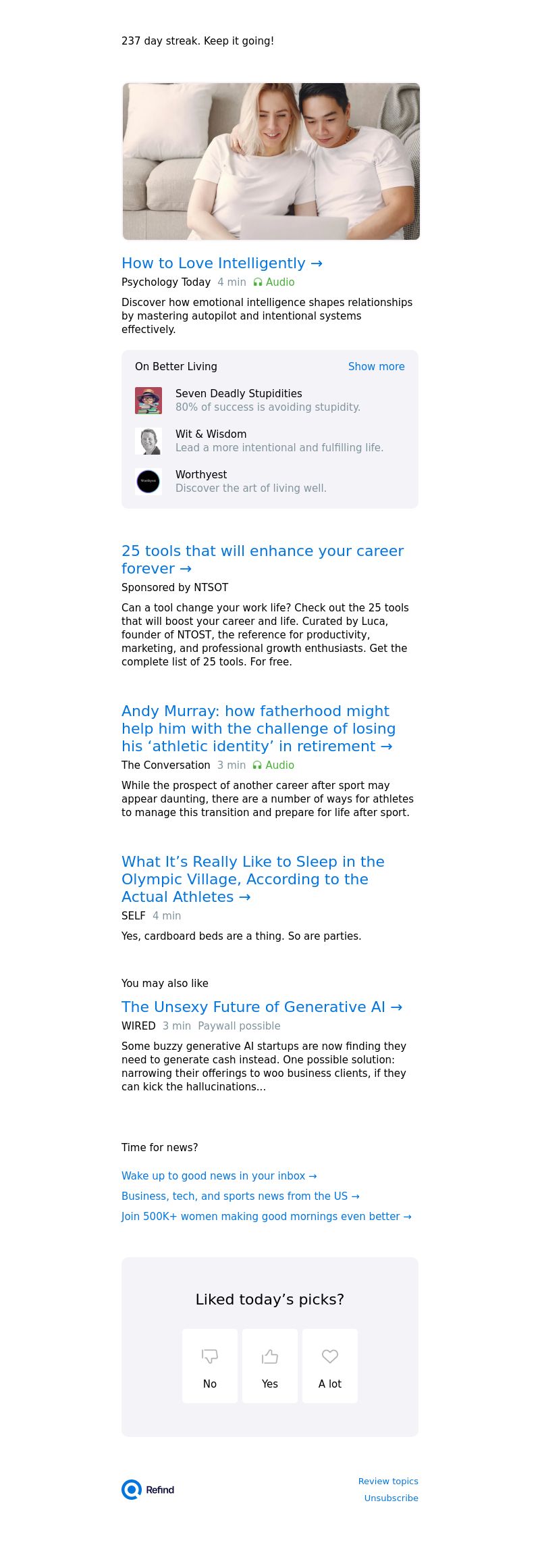 237 day streak. Keep it going!

How to Love Intelligently →

Psychology Today 4 min Audio

Discover how emotional intelligence shapes relationships by mastering autopilot and intentional systems effectively.

On Better Living

Show more

Seven Deadly Stupidities
80% of success is avoiding stupidity.

Wit & Wisdom
Lead a more intentional and fulfilling life.

Worthyest
Discover the art of living well.

25 tools that will enhance your career forever →

Sponsored by NTSOT

Can a tool change your work life? Check out the 25 tools that will boost your career and life. Curated by Luca, founder of NTOST, the reference for productivity, marketing, and professional growth enthusiasts. Get the complete list of 25 tools. For free.

Andy Murray: how fatherhood might help him with the challenge of losing his ‘athletic identity’ in retirement →

The Conversation 3 min Audio

While the prospect of another career after sport may appear daunting, there are a number of ways for athletes to manage this transition and prepare for life after sport.

What It’s Really Like to Sleep in the Olympic Village, According to the Actual Athletes →

SELF 4 min

Yes, cardboard beds are a thing. So are parties.

You may also like

The Unsexy Future of Generative AI →

WIRED 3 min Paywall possible

Some buzzy generative AI startups are now finding they need to generate cash instead. One possible solution: narrowing their offerings to woo business clients, if they can kick the hallucinations...

Time for news?

Wake up to good news in your inbox →

Business, tech, and sports news from the US →

Join 500K+ women making good mornings even better →

Liked today’s picks?

No

Yes

A lot

Refind

Review topics

Unsubscribe